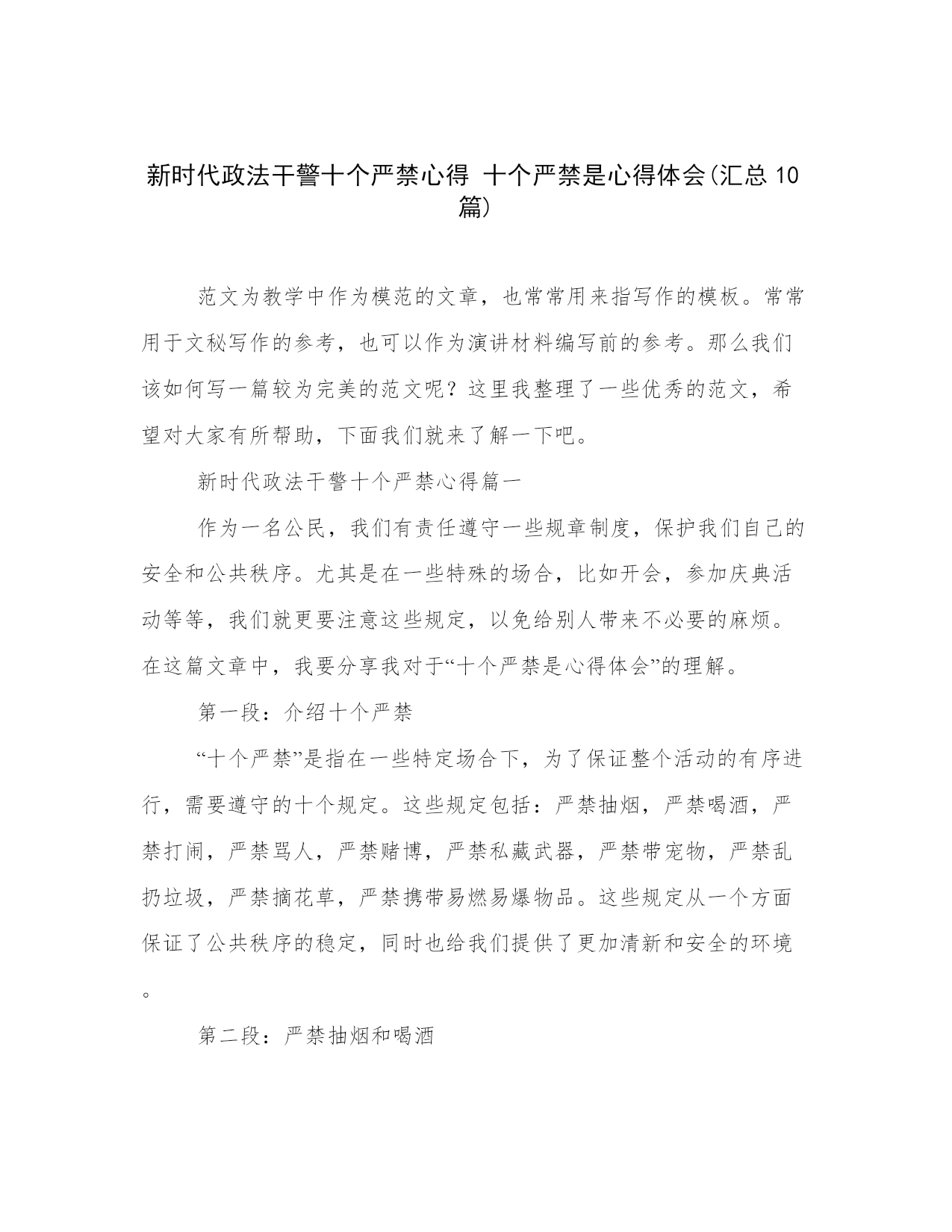 新时代政法干警十个严禁心得 十个严禁是心得体会(汇总 10 篇)

范文为教学中作为模范的文章，也常常用来指写作的模板。常常用于文秘写作的参考，也可以作为演讲材料编写前的参考。那么我们该如何写一篇较为完美的范文呢？这里我整理了一些优秀的范文，希望对大家有所帮助，下面我们就来了解一下吧。

新时代政法干警十个严禁心得篇一

作为一名公民，我们有责任遵守一些规章制度，保护我们自己的安全和公共秩序。尤其是在一些特殊的场合，比如开会，参加庆典活动等等，我们就更要注意这些规定，以免给别人带来不必要的麻烦。在这篇文章中，我要分享我对于“十个严禁是心得体会”的理解。

第一段：介绍十个严禁

“十个严禁”是指在一些特定场合下，为了保证整个活动的有序进行，需要遵守的十个规定。这些规定包括：严禁抽烟，严禁喝酒，严禁打闹，严禁骂人，严禁赌博，严禁私藏武器，严禁带宠物，严禁乱扔垃圾，严禁摘花草，严禁携带易燃易爆物品。这些规定从一个方面保证了公共秩序的稳定，同时也给我们提供了更加清新和安全的环境。

第二段：严禁抽烟和喝酒